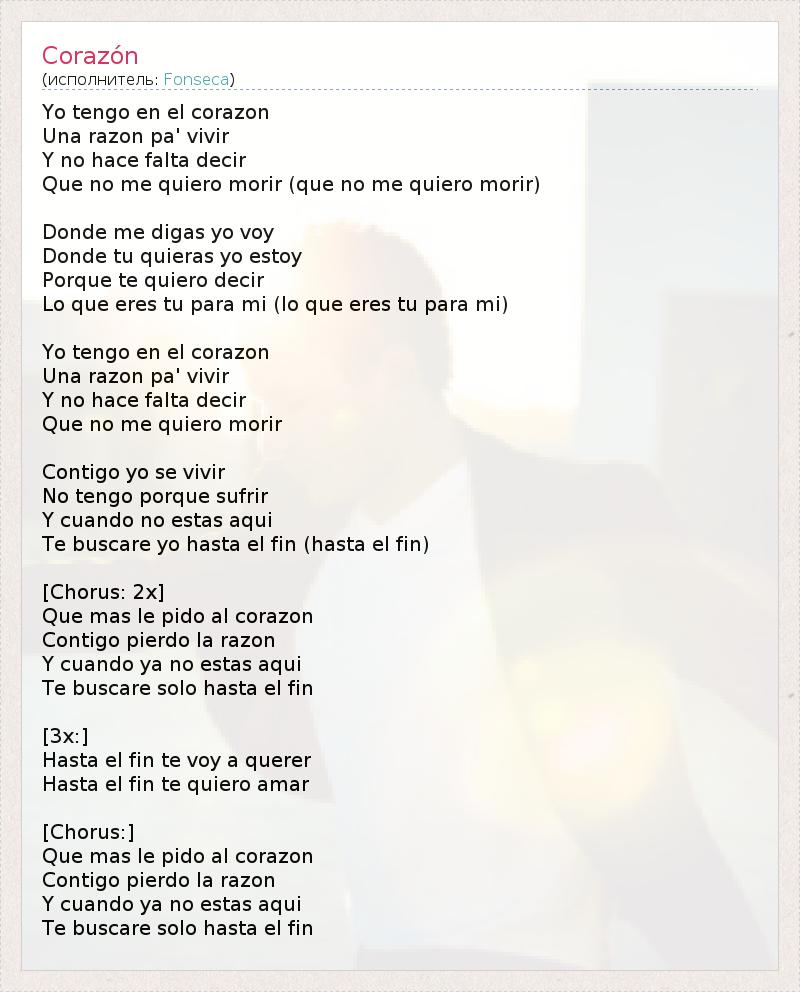 Corazón
(исполнитель: Fonseca)

Yo tengo en el corazon
Una razon pa' vivir
Y no hace falta decir
Que no me quiero morir (que no me quiero morir)

Donde me digas yo voy
Donde tu quieras yo estoy
Porque te quiero decir
Lo que eres tu para mi (lo que eres tu para mi)

Yo tengo en el corazon
Una razon pa' vivir
Y no hace falta decir
Que no me quiero morir

Contigo yo se vivir
No tengo porque sufrir
Y cuando no estas aqui
Te buscare yo hasta el fin (hasta el fin)

[Chorus: 2x]
Que mas le pido al corazon
Contigo pierdo la razon
Y cuando ya no estas aqui
Te buscare solo hasta el fin

[3x:]
Hasta el fin te voy a querer
Hasta el fin te quiero amar

[Chorus:]
Que mas le pido al corazon
Contigo pierdo la razon
Y cuando ya no estas aqui
Te buscare solo hasta el fin